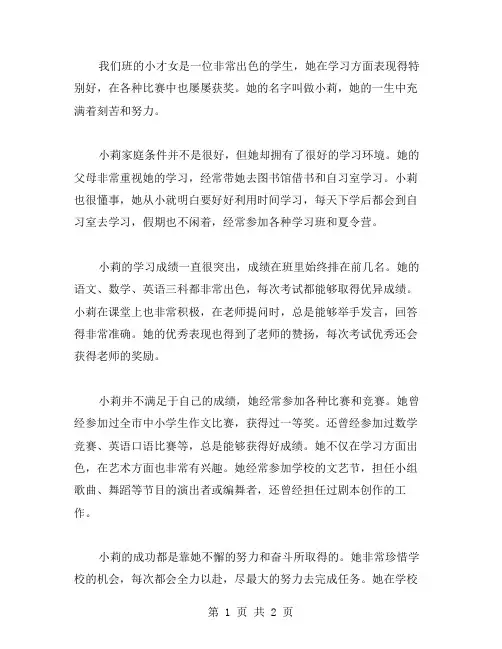 我们班的小才女是一位非常出色的学生，她在学习方面表现得特别好，在各种比赛中也屡屡获奖。她的名字叫做小莉，她的一生中充满着刻苦和努力。

小莉家庭条件并不是很好，但她却拥有了很好的学习环境。她的父母非常重视她的学习，经常带她去图书馆借书和自习室学习。小莉也很懂事，她从小就明白要好好利用时间学习，每天下学后都会到自习室去学习，假期也不闲着，经常参加各种学习班和夏令营。

小莉的学习成绩一直很突出，成绩在班里始终排在前几名。她的语文、数学、英语三科都非常出色，每次考试都能够取得优异成绩。小莉在课堂上也非常积极，在老师提问时，总是能够举手发言，回答得非常准确。她的优秀表现也得到了老师的赞扬，每次考试优秀还会获得老师的奖励。

小莉并不满足于自己的成绩，她经常参加各种比赛和竞赛。她曾经参加过全市中小学生作文比赛，获得过一等奖。还曾经参加过数学竞赛、英语口语比赛等，总是能够获得好成绩。她不仅在学习方面出色，在艺术方面也非常有兴趣。她经常参加学校的文艺节，担任小组歌曲、舞蹈等节目的演出者或编舞者，还曾经担任过剧本创作的工作。

小莉的成功都是靠她不懈的努力和奋斗所取得的。她非常珍惜学校的机会，每次都会全力以赴，尽最大的努力去完成任务。她在学校

第 1 页 共 2 页